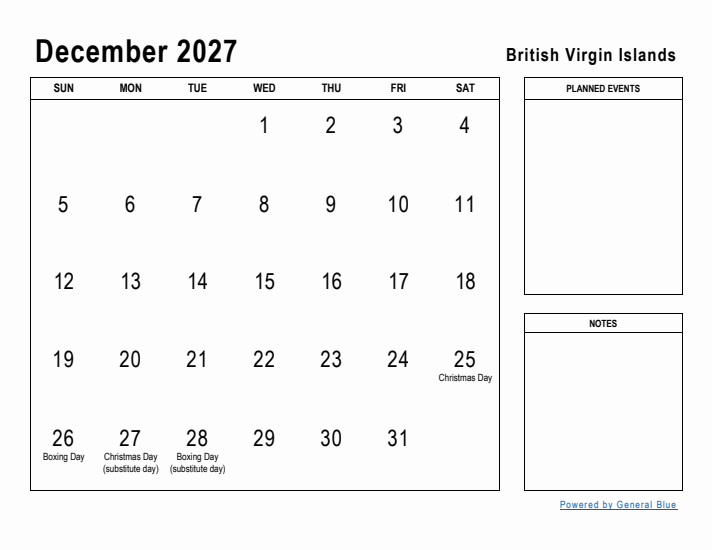 December 2027

British Virgin Islands

| SUN | MON | TUE | WED | THU | FRI | SAT |
|---|---|---|---|---|---|---|
| | | | 1 | 2 | 3 | 4 |
| 5 | 6 | 7 | 8 | 9 | 10 | 11 |
| 12 | 13 | 14 | 15 | 16 | 17 | 18 |
| 19 | 20 | 21 | 22 | 23 | 24 | 25 Christmas Day |
| 26 Boxing Day | 27 Christmas Day (substitute day) | 28 Boxing Day (substitute day) | 29 | 30 | 31 | |

PLANNED EVENTS

NOTES

Powered by General Blue